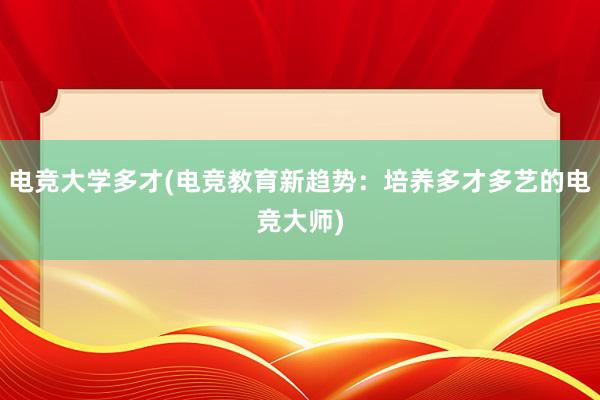 电竞大学多才(电竞教育新趋势：培养多才多艺的电竞大师)